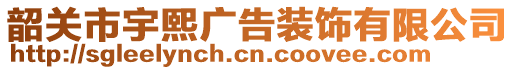 韶关市宇熙广告装饰有限公司
http://sgleelynch.cn.coovee.com